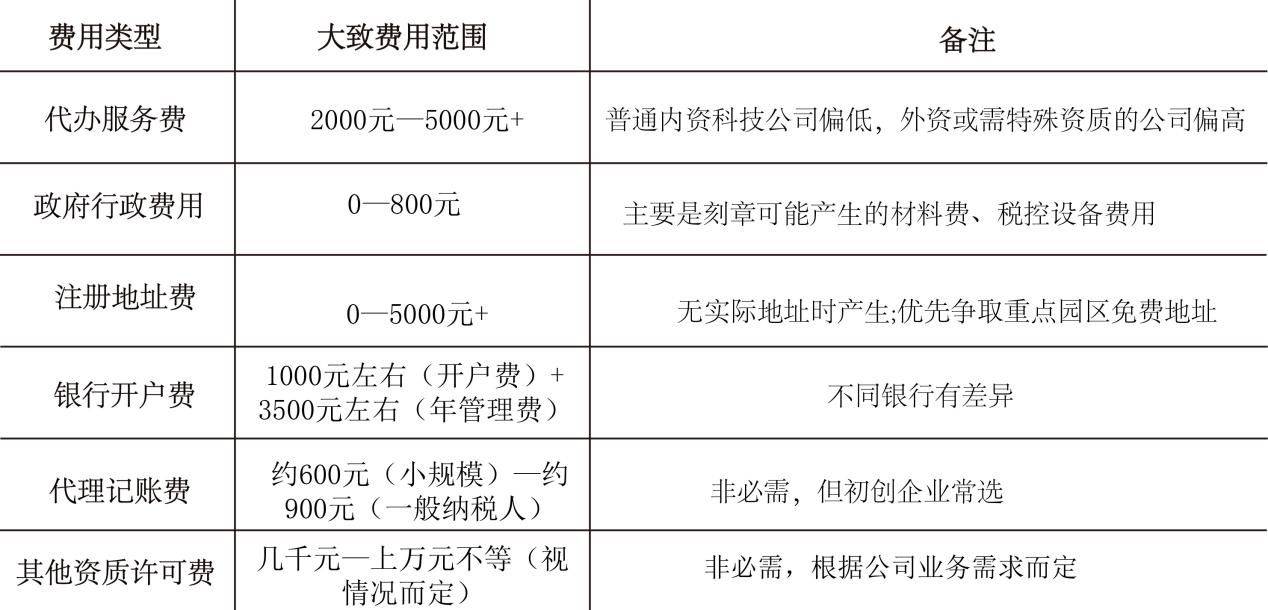 | 费用类型 | 大致费用范围 | 备注 |
|---|---|---|
| 代办服务费 | 2000元—5000元+ | 普通内资科技公司偏低，外资或需特殊资质的公司偏高 |
| 政府行政费用 | 0—800元 | 主要是刻章可能产生的材料费、税控设备费用 |
| 注册地址费 | 0—5000元+ | 无实际地址时产生;优先争取重点园区免费地址 |
| 银行开户费 | 1000元左右（开户费）+3500元左右（年管理费） | 不同银行有差异 |
| 代理记账费 | 约600元（小规模）—约900元（一般纳税人） | 非必需，但初创企业常选 |
| 其他资质许可费 | 几千元—上万元不等（视情况而定） | 非必需，根据公司业务需求而定 |